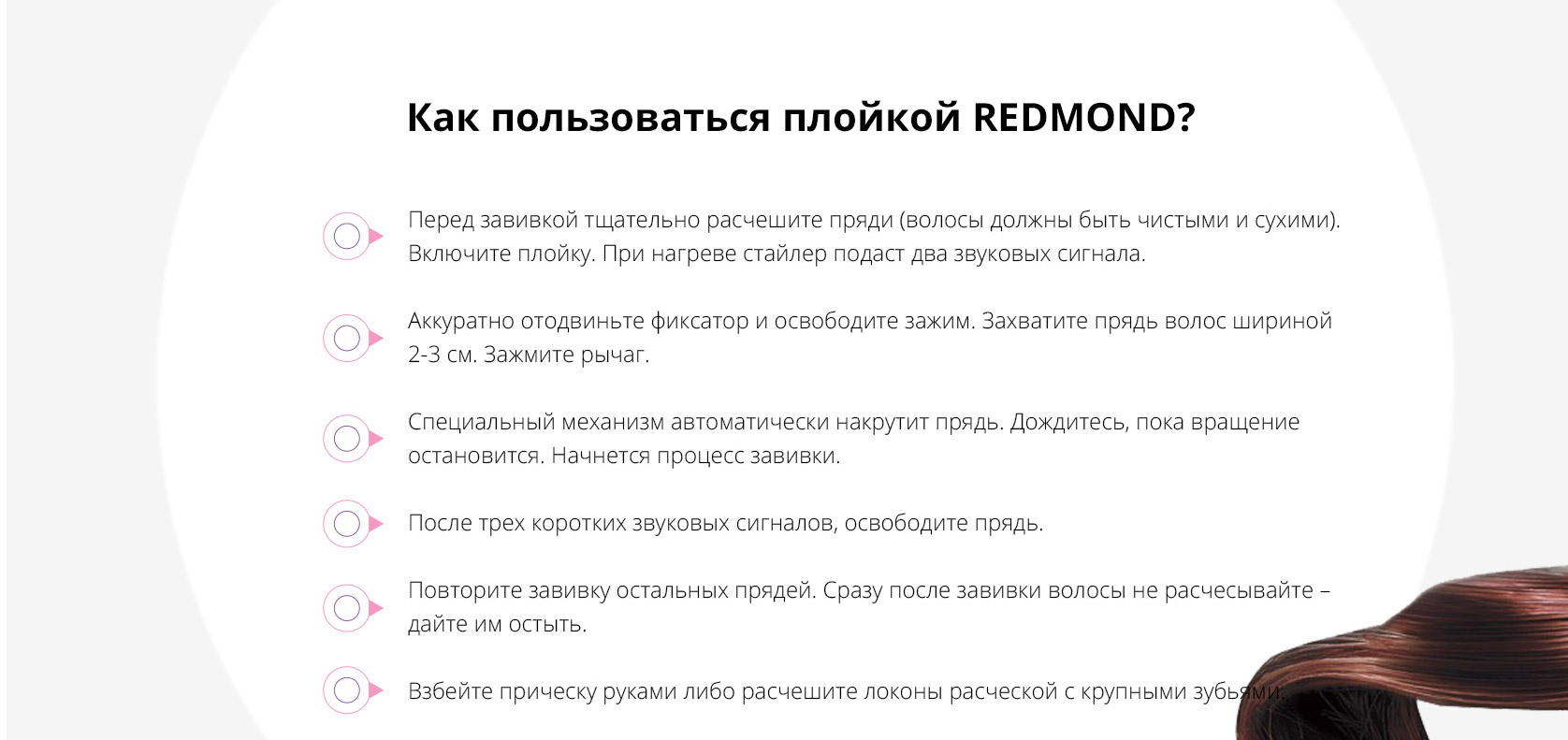 Как пользоваться плойкой REDMOND?

Перед завивкой тщательно расчешите пряди (волосы должны быть чистыми и сухими). Включите плойку. При нагреве стайлер подаст два звуковых сигнала.

Аккуратно отодвиньте фиксатор и освободите зажим. Захватите прядь волос шириной 2-3 см. Зажмите рычаг.

Специальный механизм автоматически накрутит прядь. Дождитесь, пока вращение остановится. Начнется процесс завивки.

После трех коротких звуковых сигналов, освободите прядь.

Повторите завивку остальных прядей. Сразу после завивки волосы не расчесывайте – дайте им остыть.

Взбейте прическу руками либо расчешите локоны расческой с крупными зубьями.